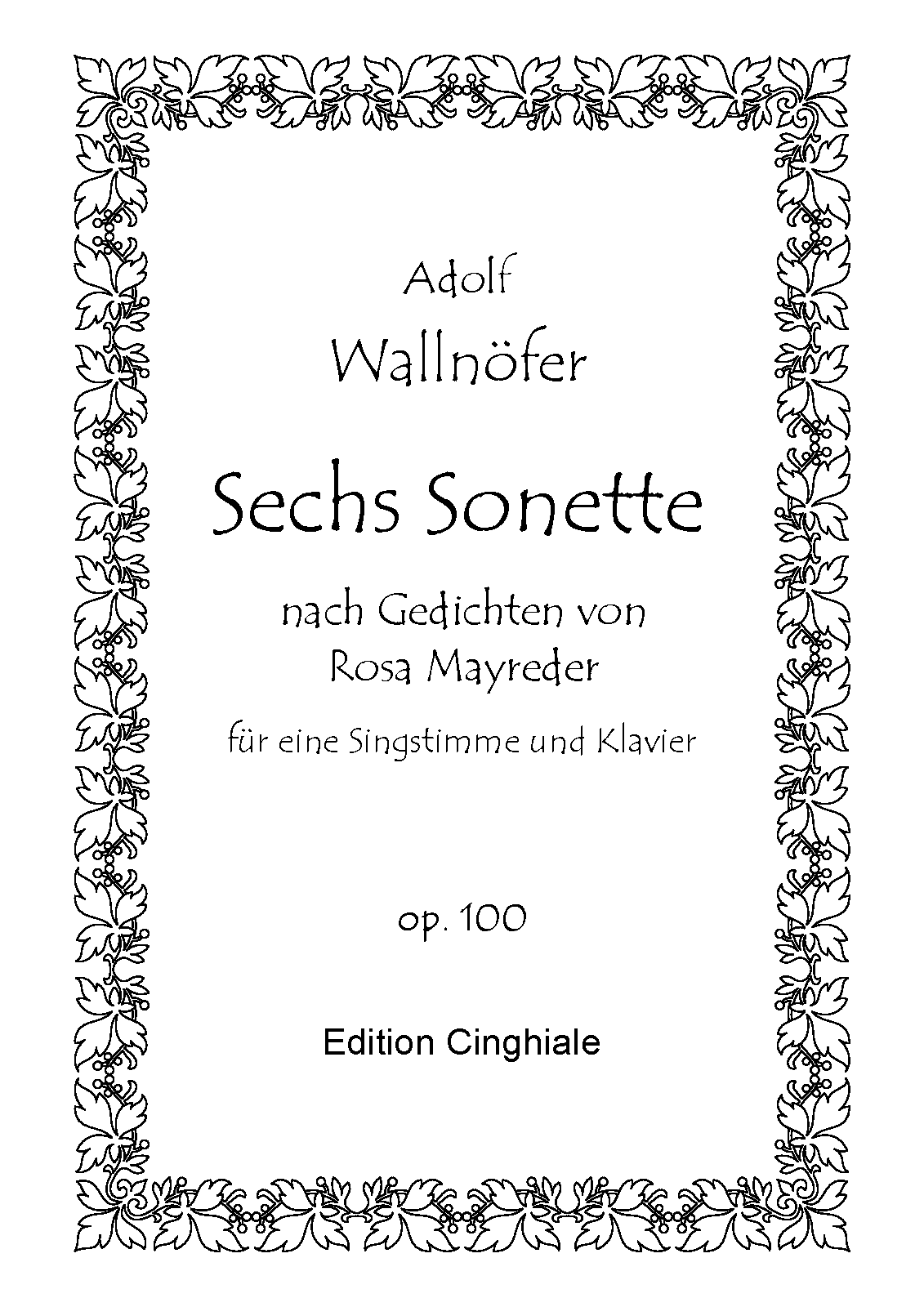 Adolf
Wallnöfer

Sechs Sonette

nach Gedichten von
Rosa Mayreder

für eine Singstimme und Klavier

op. 100

Edition Cinghiale